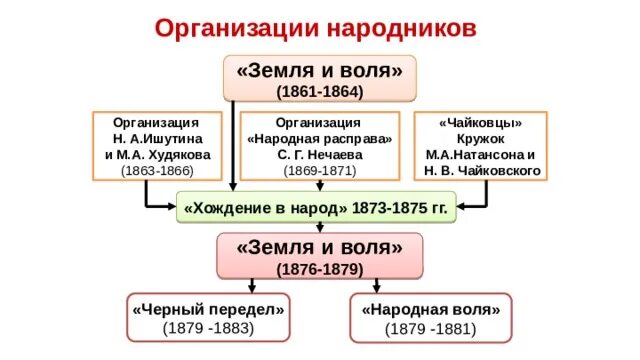 Организации народников

«Земля и воля»
(1861-1864)

Организация
Н. А.Ишутина
и М.А. Худякова
(1863-1866)

Организация
«Народная расправа»
С. Г. Нечаева
(1869-1871)

«Чайковцы»
Кружок
М.А.Натансона и
Н. В. Чайковского

«Хождение в народ» 1873-1875 гг.

«Земля и воля»
(1876-1879)

«Черный передел»
(1879 -1883)

«Народная воля»
(1879 -1881)